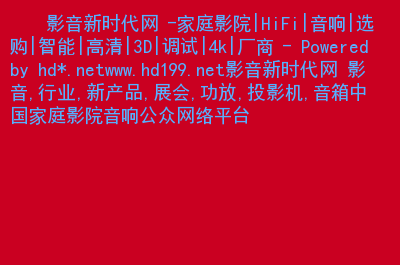 影音新时代网 -家庭影院|HiFi|音响|选购|智能|高清|3D|调试|4k|厂商 - Powered by hd*.netwww.hd199.net影音新时代网 影音,行业,新产品,展会,功放,投影机,音箱中国家庭影院音响公众网络平台